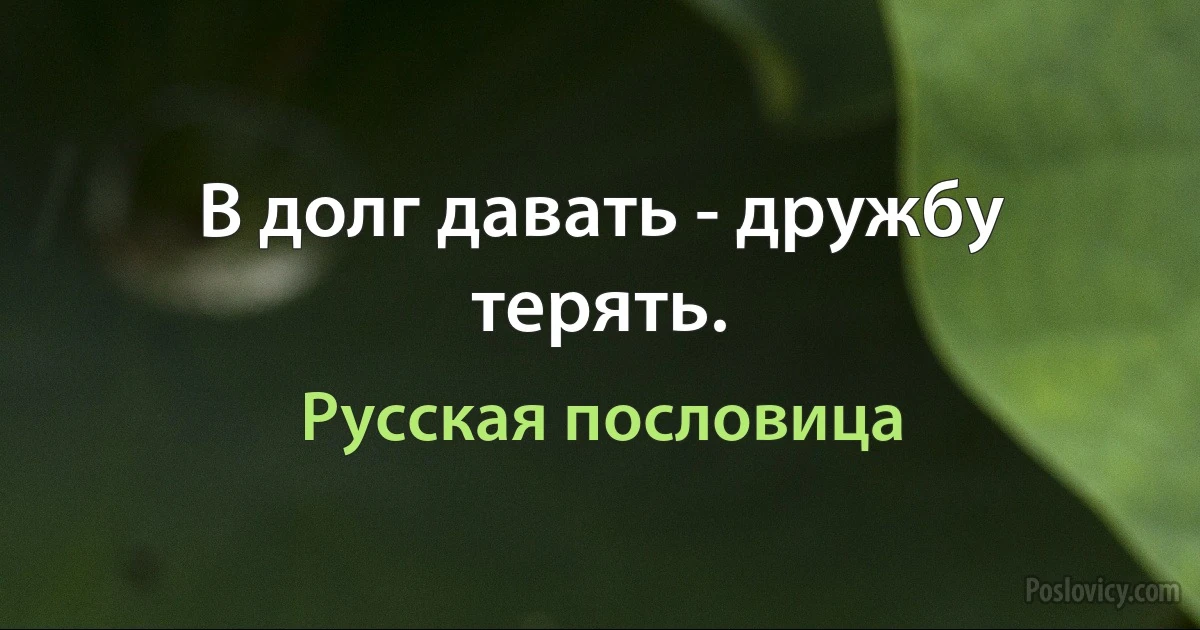 В долг давать - дружбу терять.

Русская пословица

Poslovicy.com